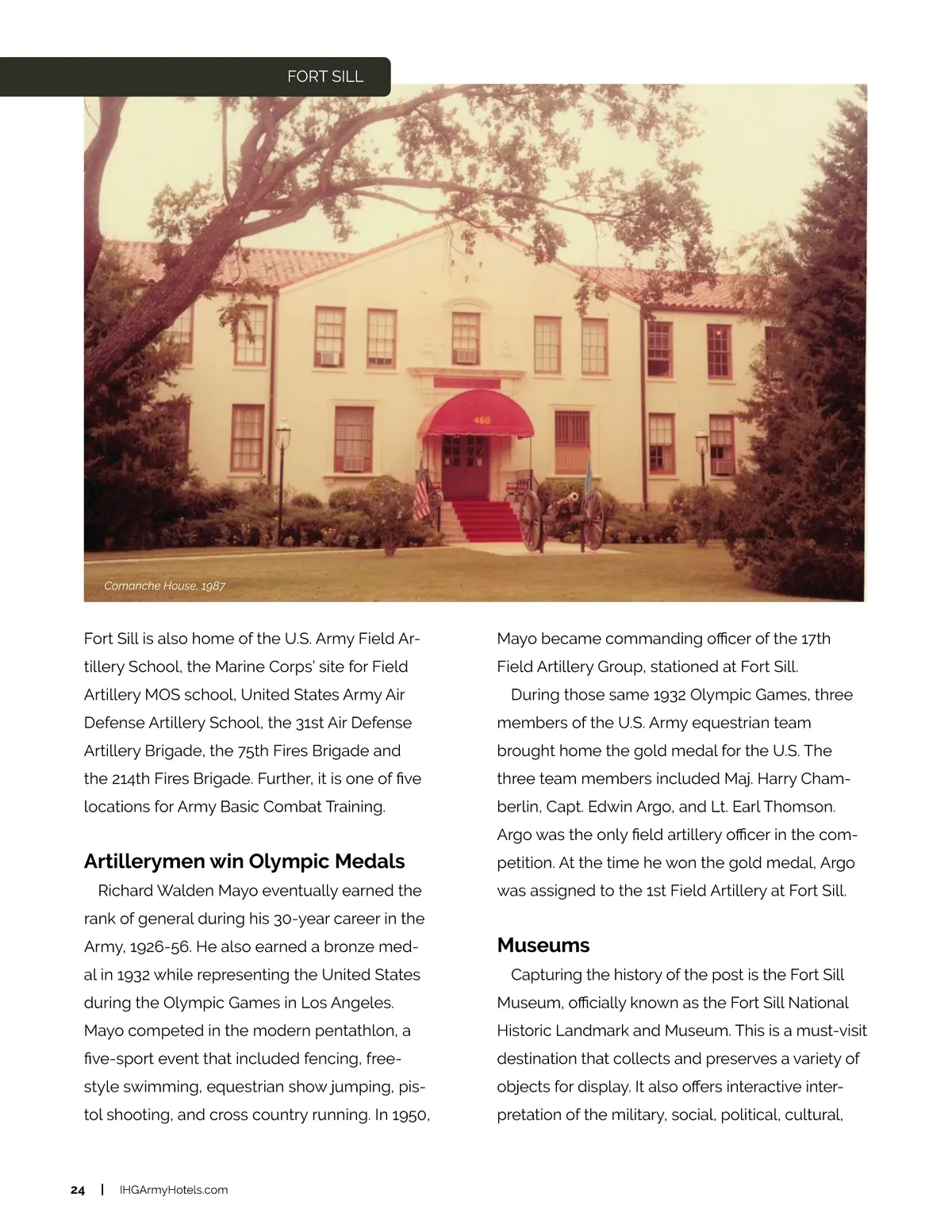 FORT SILL

460

Comanche House, 1987

Fort Sill is also home of the U.S. Army Field Artillery School, the Marine Corps' site for Field Artillery MOS school, United States Army Air Defense Artillery School, the 31st Air Defense Artillery Brigade, the 75th Fires Brigade and the 214th Fires Brigade. Further, it is one of five locations for Army Basic Combat Training.

Artillerymen win Olympic Medals

Richard Walden Mayo eventually earned the rank of general during his 30-year career in the Army, 1926-56. He also earned a bronze medal in 1932 while representing the United States during the Olympic Games in Los Angeles. Mayo competed in the modern pentathlon, a five-sport event that included fencing, freestyle swimming, equestrian show jumping, pistol shooting, and cross country running. In 1950, Mayo became commanding officer of the 17th Field Artillery Group, stationed at Fort Sill.

During those same 1932 Olympic Games, three members of the U.S. Army equestrian team brought home the gold medal for the U.S. The three team members included Maj. Harry Chamberlin, Capt. Edwin Argo, and Lt. Earl Thomson. Argo was the only field artillery officer in the competition. At the time he won the gold medal, Argo was assigned to the 1st Field Artillery at Fort Sill.

Museums

Capturing the history of the post is the Fort Sill Museum, officially known as the Fort Sill National Historic Landmark and Museum. This is a must-visit destination that collects and preserves a variety of objects for display. It also offers interactive interpretation of the military, social, political, cultural,

24 | IHGArmyHotels.com